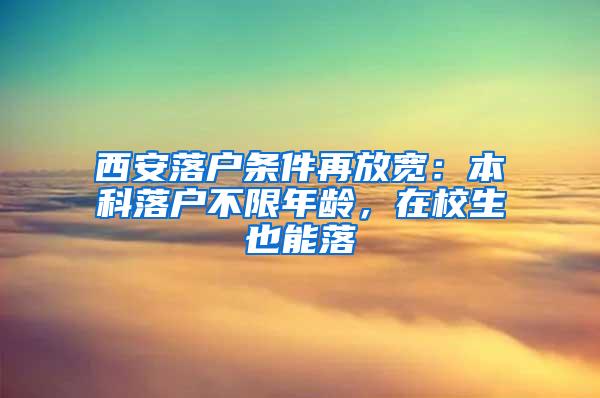 西安落户条件再放宽：本科落户不限年龄，在校生也能落